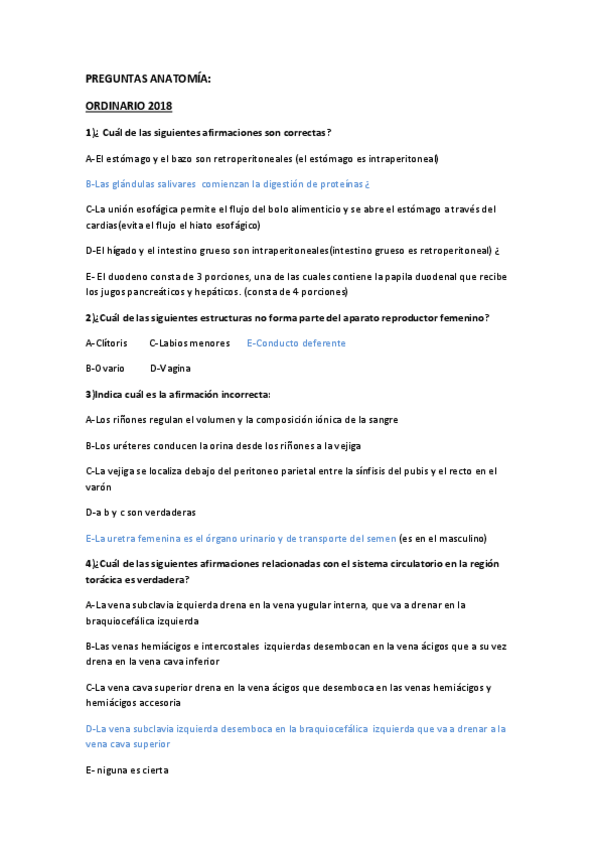 PREGUNTAS ANATOMÍA:

ORDINARIO 2018

1)¿ Cuál de las siguientes afirmaciones son correctas?

A-El estómago y el bazo son retroperitoneales (el estómago es intraperitoneal)

B-Las glándulas salivares comienzan la digestión de proteínas ¿

C-La unión esofágica permite el flujo del bolo alimenticio y se abre el estómago a través del cardias(evita el flujo el hiato esofágico)

D-El hígado y el intestino grueso son intraperitoneales(intestino grueso es retroperitoneal) ¿

E- El duodeno consta de 3 porciones, una de las cuales contiene la papila duodenal que recibe los jugos pancreáticos y hepáticos. (consta de 4 porciones)

2)¿Cuál de las siguientes estructuras no forma parte del aparato reproductor femenino?

A-Clítoris C-Labios menores E-Conducto deferente

B-Ovario D-Vagina

3)Indica cuál es la afirmación incorrecta:

A-Los riñones regulan el volumen y la composición iónica de la sangre

B-Los uréteres conducen la orina desde los riñones a la vejiga

C-La vejiga se localiza debajo del peritoneo parietal entre la sínfisis del pubis y el recto en el varón

D-a b y c son verdaderas

E-La uretra femenina es el órgano urinario y de transporte del semen (es en el masculino)

4)¿Cuál de las siguientes afirmaciones relacionadas con el sistema circulatorio en la región torácica es verdadera?

A-La vena subclavia izquierda drena en la vena yugular interna, que va a drenar en la braquiocefálica izquierda

B-Las venas hemiácigos e intercostales izquierdas desembocan en la vena ácigos que a su vez drena en la vena cava inferior

C-La vena cava superior drena en la vena ácigos que desemboca en las venas hemiácigos y hemiácigos accesoria

D-La vena subclavia izquierda desemboca en la braquiocefálica izquierda que va a drenar a la vena cava superior

E- niguna es cierta